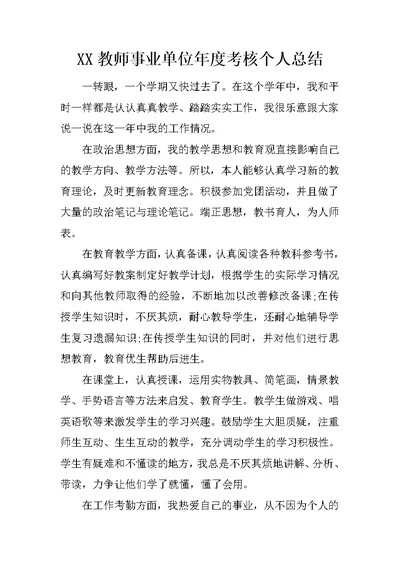 XX 教师事业单位年度考核个人总结

一转眼，一个学期又快过去了。在这个学年中，我和平时一样都是认认真真教学、踏踏实实工作，我很乐意跟大家说一说在这一年中我的工作情况。

在政治思想方面，我的教学思想和教育观直接影响自己的教学方向、教学方法等。所以，本人能够认真学习新的教育理论，及时更新教育理念。积极参加党团活动，并且做了大量的政治笔记与理论笔记。端正思想，教书育人，为人师表。

在教育教学方面，认真备课，认真阅读各种教科参考书，认真编写好教案制定好教学计划，根据学生的实际学习情况和向其他教师取得的经验，不断地加以改善修改备课;在传授学生知识时，不厌其烦，耐心教导学生，还耐心地辅导学生复习遗漏知识;在传授学生知识的同时，并对他们进行思想教育，教育优生帮助后进生。

在课堂上，认真授课，运用实物教具、简笔画，情景教学、手势语言等方法来启发、教育学生。教学生做游戏、唱英语歌等来激发学生的学习兴趣。鼓励学生大胆质疑，注重师生互动、生生互动的教学，充分调动学生的学习积极性。学生有疑难和不懂读的地方，我总是不厌其烦地讲解、分析、带读，力争让他们学了就懂，懂了会用。

在工作考勤方面，我热爱自己的事业，从不因为个人的